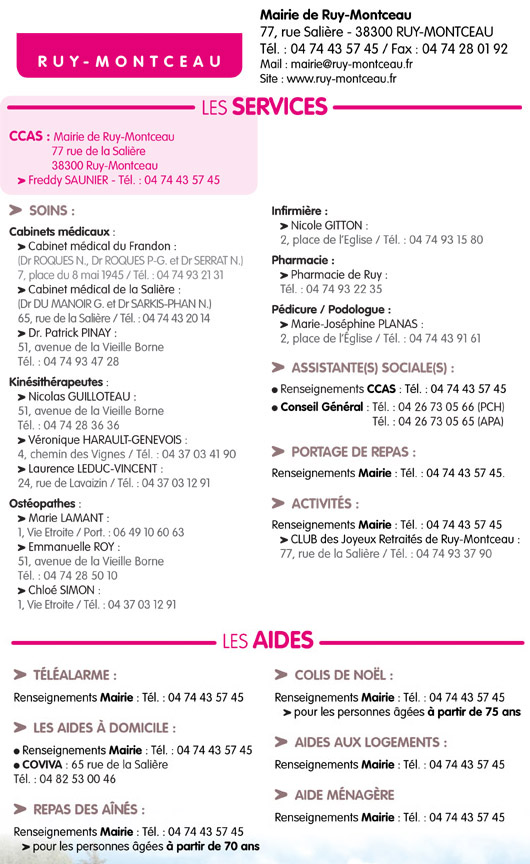 RUY-MONTCEAU

Mairie de Ruy-Montceau
77, rue Salière - 38300 RUY-MONTCEAU
Tél. : 04 74 43 57 45 / Fax : 04 74 28 01 92
Mail : mairie@ruy-montceau.fr
Site : www.ruy-montceau.fr

LES SERVICES

CCAS : Mairie de Ruy-Montceau
77 rue de la Salière
38300 Ruy-Montceau
➤ Freddy SAUNIER - Tél. : 04 74 43 57 45

➤ SOINS :

Cabinets médicaux :
➤ Cabinet médical du Frandon :
(Dr ROQUES N., Dr ROQUES P-G. et Dr SERRAT N.)
7, place du 8 mai 1945 / Tél. : 04 74 93 21 31
➤ Cabinet médical de la Salière :
(Dr DU MANOIR G. et Dr SARKIS-PHAN N.)
65, rue de la Salière / Tél. : 04 74 43 20 14
➤ Dr. Patrick PINAY :
51, avenue de la Vieille Borne
Tél. : 04 74 93 47 28

Kinésithérapeutes :
➤ Nicolas GUILLOTEAU :
51, avenue de la Vieille Borne
Tél. : 04 74 28 36 36
➤ Véronique HARAULT-GENEVOIS :
4, chemin des Vignes / Tél. : 04 37 03 41 90
➤ Laurence LEDUC-VINCENT :
24, rue de Lavaizin / Tél. : 04 37 03 12 91

Ostéopathes :
➤ Marie LAMANT :
1, Vie Etroite / Port. : 06 49 10 60 63
➤ Emmanuelle ROY :
51, avenue de la Vieille Borne
Tél. : 04 74 28 50 10
➤ Chloé SIMON :
1, Vie Etroite / Tél. : 04 37 03 12 91

Infirmière :
➤ Nicole GITTON :
2, place de l'Eglise / Tél. : 04 74 93 15 80

Pharmacie :
➤ Pharmacie de Ruy :
Tél. : 04 74 93 22 35

Pédicure / Podologue :
➤ Marie-Joséphine PLANAS :
2, place de l'Église / Tél. : 04 74 43 91 61

➤ ASSISTANTE(S) SOCIALE(S) :

● Renseignements CCAS : Tél. : 04 74 43 57 45
● Conseil Général : Tél. : 04 26 73 05 66 (PCH)
Tél. : 04 26 73 05 65 (APA)

➤ PORTAGE DE REPAS :

Renseignements Mairie : Tél. : 04 74 43 57 45.

➤ ACTIVITÉS :

Renseignements Mairie : Tél. : 04 74 43 57 45
➤ CLUB des Joyeux Retraités de Ruy-Montceau :
77, rue de la Salière / Tél. : 04 74 93 37 90

LES AIDES

➤ TÉLÉALARME :

Renseignements Mairie : Tél. : 04 74 43 57 45

➤ LES AIDES À DOMICILE :

● Renseignements Mairie : Tél. : 04 74 43 57 45
● COVIVA : 65 rue de la Salière
Tél. : 04 82 53 00 46

➤ REPAS DES AÎNÉS :

Renseignements Mairie : Tél. : 04 74 43 57 45
➤ pour les personnes âgées à partir de 70 ans

➤ COLIS DE NOËL :

Renseignements Mairie : Tél. : 04 74 43 57 45
➤ pour les personnes âgées à partir de 75 ans

➤ AIDES AUX LOGEMENTS :

Renseignements Mairie : Tél. : 04 74 43 57 45

➤ AIDE MÉNAGÈRE

Renseignements Mairie : Tél. : 04 74 43 57 45